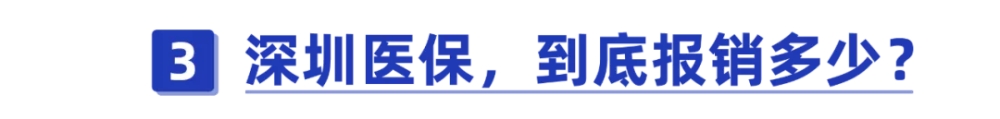 3 深圳医保，到底报销多少？